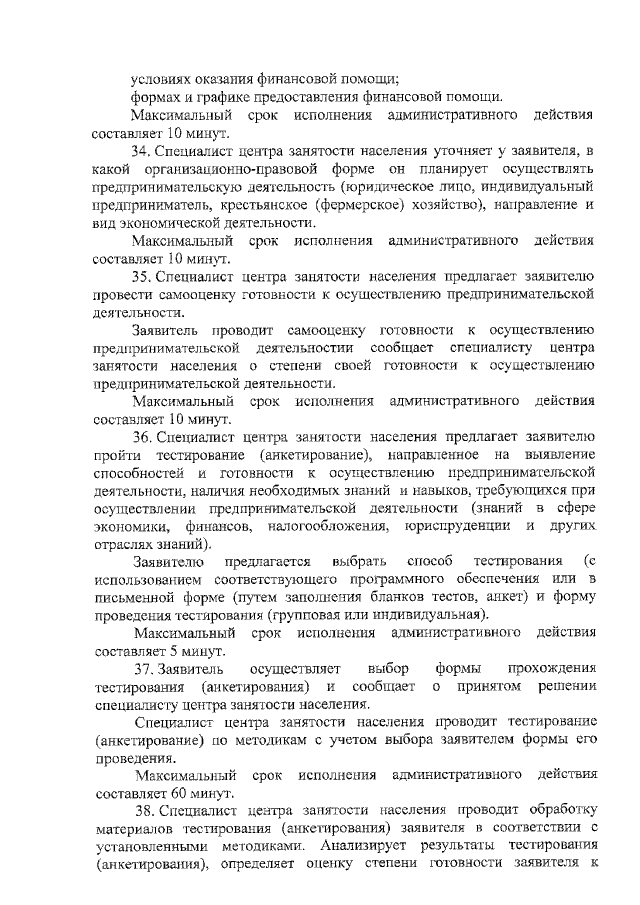 условиях оказания финансовой помощи;
формах и графике предоставления финансовой помощи.
Максимальный срок исполнения административного действия составляет 10 минут.
34. Специалист центра занятости населения уточняет у заявителя, в какой организационно-правовой форме он планирует осуществлять предпринимательскую деятельность (юридическое лицо, индивидуальный предприниматель, крестьянское (фермерское) хозяйство), направление и вид экономической деятельности.
Максимальный срок исполнения административного действия составляет 10 минут.
35. Специалист центра занятости населения предлагает заявителю провести самооценку готовности к осуществлению предпринимательской деятельности.
Заявитель проводит самооценку готовности к осуществлению предпринимательской деятельностии сообщает специалисту центра занятости населения о степени своей готовности к осуществлению предпринимательской деятельности.
Максимальный срок исполнения административного действия составляет 10 минут.
36. Специалист центра занятости населения предлагает заявителю пройти тестирование (анкетирование), направленное на выявление способностей и готовности к осуществлению предпринимательской деятельности, наличия необходимых знаний и навыков, требующихся при осуществлении предпринимательской деятельности (знаний в сфере экономики, финансов, налогообложения, юриспруденции и других отраслях знаний).
Заявителю предлагается выбрать способ тестирования (с использованием соответствующего программного обеспечения или в письменной форме (путем заполнения бланков тестов, анкет) и форму проведения тестирования (групповая или индивидуальная).
Максимальный срок исполнения административного действия составляет 5 минут.
37. Заявитель осуществляет выбор формы прохождения тестирования (анкетирования) и сообщает о принятом решении специалисту центра занятости населения.
Специалист центра занятости населения проводит тестирование (анкетирование) по методикам с учетом выбора заявителем формы его проведения.
Максимальный срок исполнения административного действия составляет 60 минут.
38. Специалист центра занятости населения проводит обработку материалов тестирования (анкетирования) заявителя в соответствии с установленными методиками. Анализирует результаты тестирования (анкетирования), определяет оценку степени готовности заявителя к